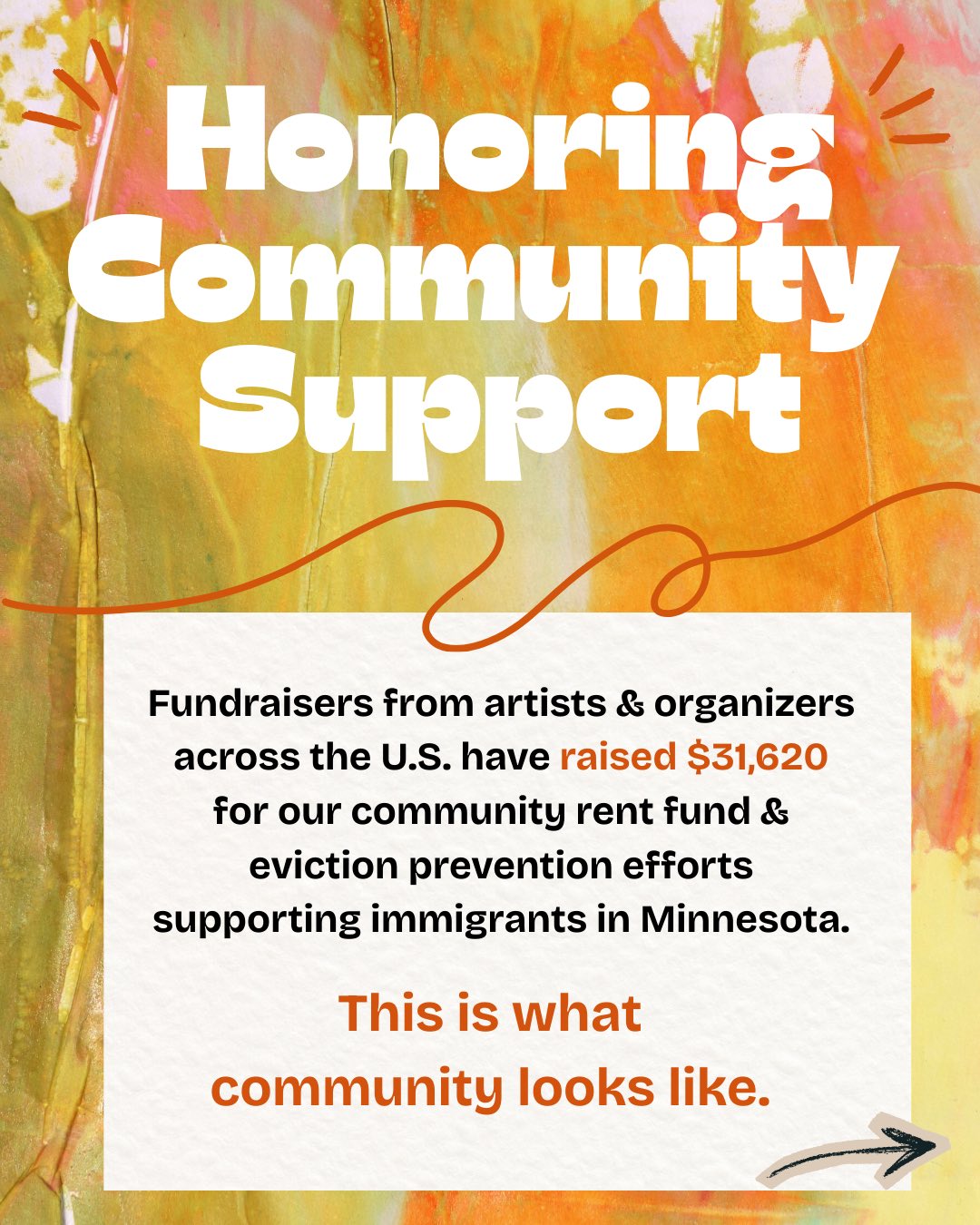 Honoring Community Support

Fundraisers from artists & organizers across the U.S. have raised $31,620 for our community rent fund & eviction prevention efforts supporting immigrants in Minnesota.

This is what community looks like.